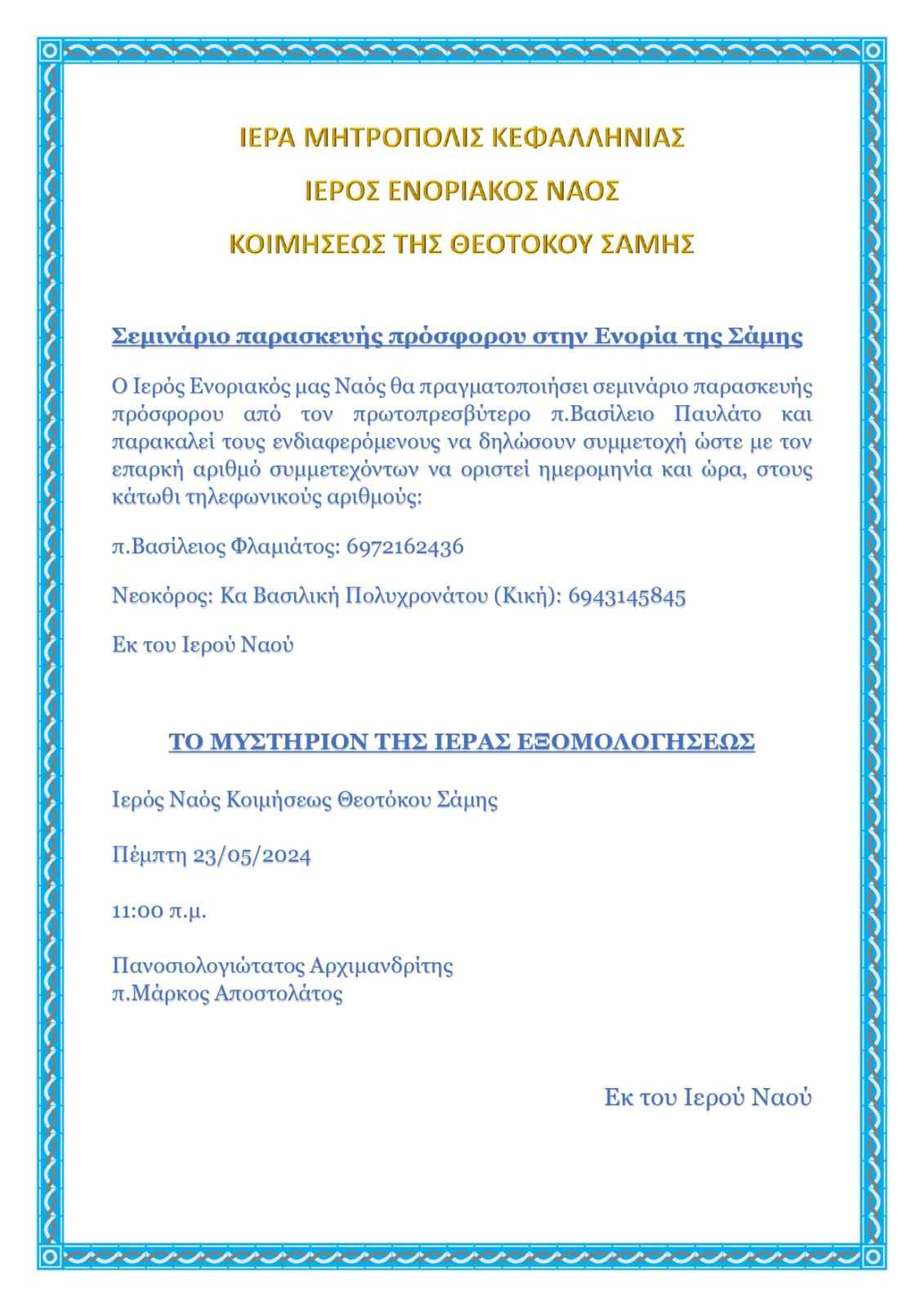 ΙΕΡΑ ΜΗΤΡΟΠΟΛΙΣ ΚΕΦΑΛΛΗΝΙΑΣ

ΙΕΡΟΣ ΕΝΟΡΙΑΚΟΣ ΝΑΟΣ

ΚΟΙΜΗΣΕΩΣ ΤΗΣ ΘΕΟΤΟΚΟΥ ΣΑΜΗΣ

Σεμινάριο παρασκευής πρόσφορου στην Ενορία της Σάμης

Ο Ιερός Ενοριακός μας Ναός θα πραγματοποιήσει σεμινάριο παρασκευής πρόσφορου από τον πρωτοπρεσβύτερο π.Βασίλειο Παυλάτο και παρακαλεί τους ενδιαφερόμενους να δηλώσουν συμμετοχή ώστε με τον επαρκή αριθμό συμμετεχόντων να οριστεί ημερομηνία και ώρα, στους κάτωθι τηλεφωνικούς αριθμούς:

π.Βασίλειος Φλαμιάτος: 6972162436

Νεοκόρος: Κα Βασιλική Πολυχρονάτου (Κική): 6943145845

Εκ του Ιερού Ναού

ΤΟ ΜΥΣΤΗΡΙΟΝ ΤΗΣ ΙΕΡΑΣ ΕΞΟΜΟΛΟΓΗΣΕΩΣ

Ιερός Ναός Κοιμήσεως Θεοτόκου Σάμης

Πέμπτη 23/05/2024

11:00 π.μ.

Πανοσιολογιώτατος Αρχιμανδρίτης
π.Μάρκος Αποστολάτος

Εκ του Ιερού Ναού